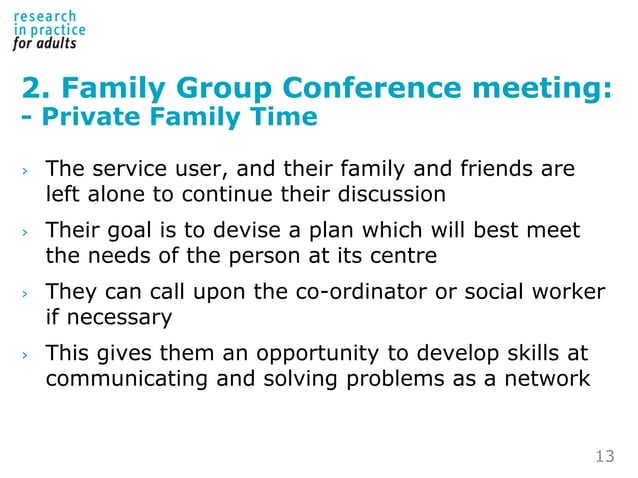 research
in practice
for adults

2. Family Group Conference meeting:
- Private Family Time

› The service user, and their family and friends are left alone to continue their discussion

› Their goal is to devise a plan which will best meet the needs of the person at its centre

› They can call upon the co-ordinator or social worker if necessary

› This gives them an opportunity to develop skills at communicating and solving problems as a network

13